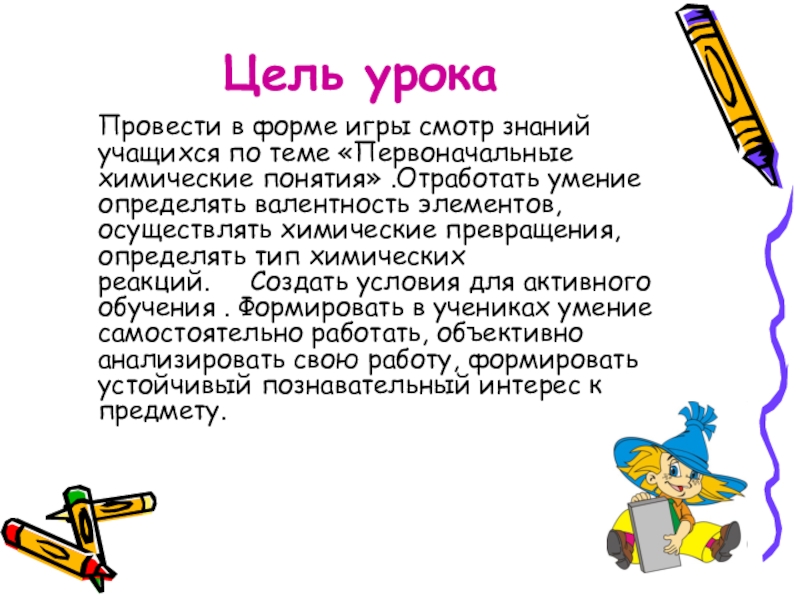 Цель урока

Провести в форме игры смотр знаний учащихся по теме «Первоначальные химические понятия» .Отработать умение определять валентность элементов, осуществлять химические превращения, определять тип химических реакций.     Создать условия для активного обучения . Формировать в учениках умение самостоятельно работать, объективно анализировать свою работу, формировать устойчивый познавательный интерес к предмету.